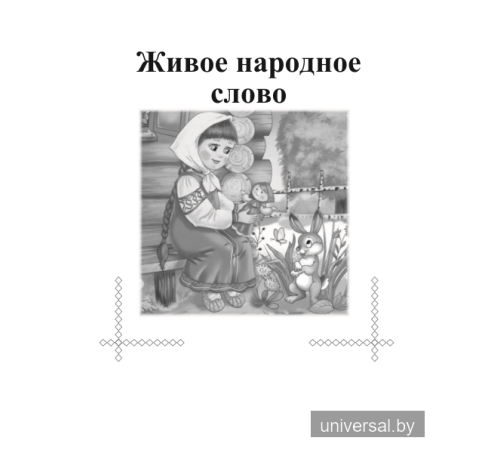 Живое народное слово

universal.by